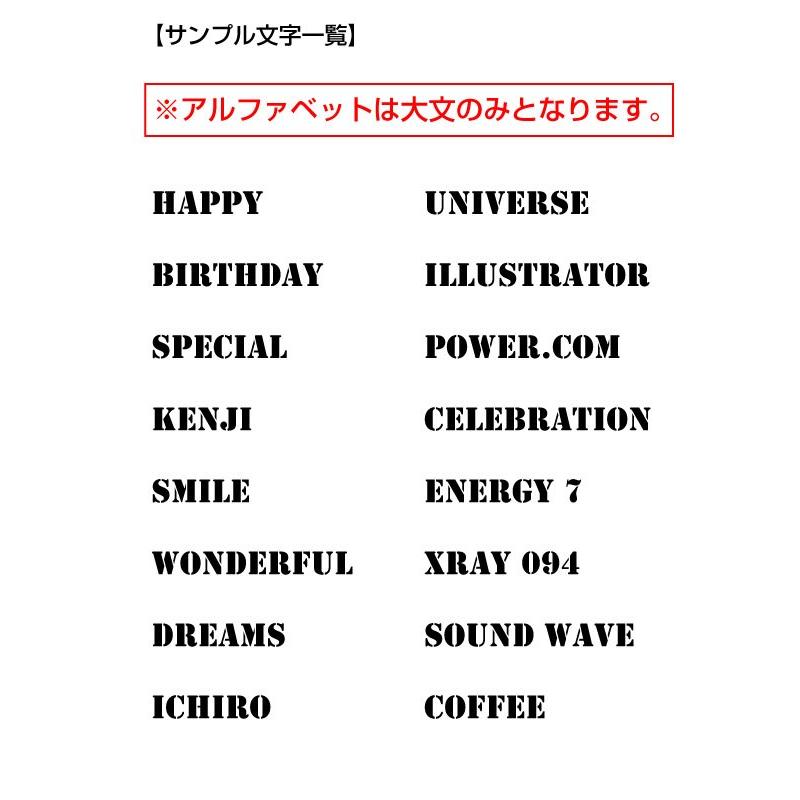 【サンプル文字一覧】

※アルファベットは大文のみとなります。

HAPPY
BIRTHDAY
SPECIAL
KENJI
SMILE
WONDERFUL
DREAMS
ICHIRO

UNIVERSE
ILLUSTRATOR
POWER.COM
CELEBRATION
ENERGY 7
XRAY 094
SOUND WAVE
COFFEE